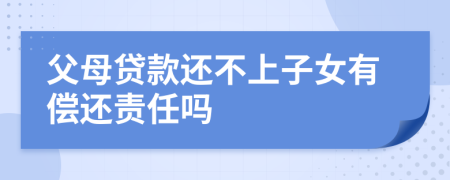 父母贷款还不上子女有偿还责任吗